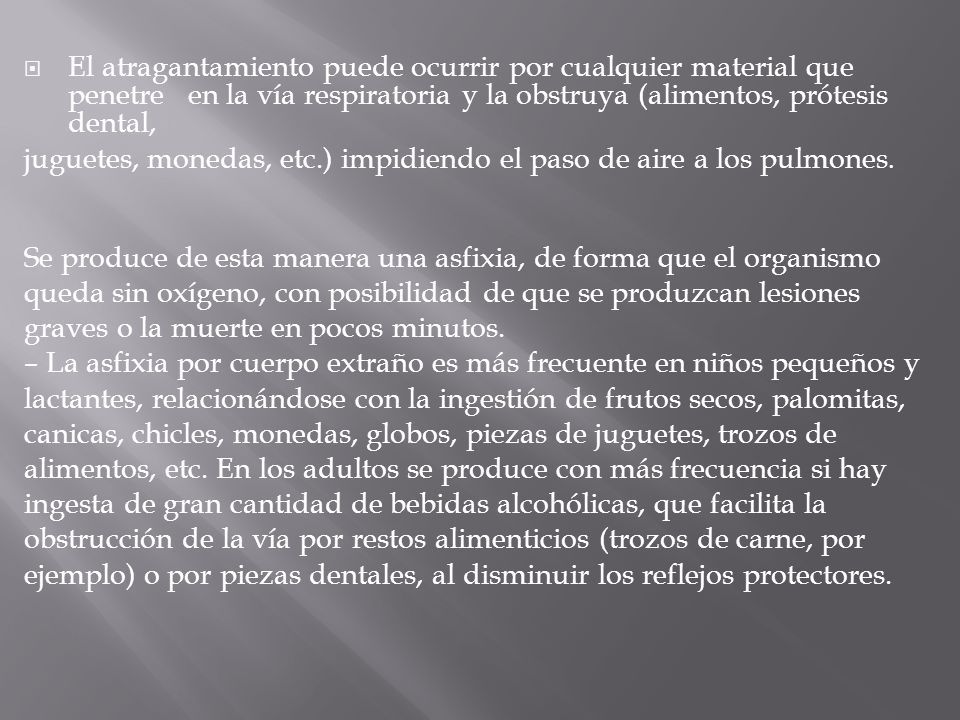 El atragantamiento puede ocurrir por cualquier material que penetre en la vía respiratoria y la obstruya (alimentos, prótesis dental,

juguetes, monedas, etc.) impidiendo el paso de aire a los pulmones.

Se produce de esta manera una asfixia, de forma que el organismo queda sin oxígeno, con posibilidad de que se produzcan lesiones graves o la muerte en pocos minutos.
– La asfixia por cuerpo extraño es más frecuente en niños pequeños y lactantes, relacionándose con la ingestión de frutos secos, palomitas, canicas, chicles, monedas, globos, piezas de juguetes, trozos de alimentos, etc. En los adultos se produce con más frecuencia si hay ingesta de gran cantidad de bebidas alcohólicas, que facilita la obstrucción de la vía por restos alimenticios (trozos de carne, por ejemplo) o por piezas dentales, al disminuir los reflejos protectores.